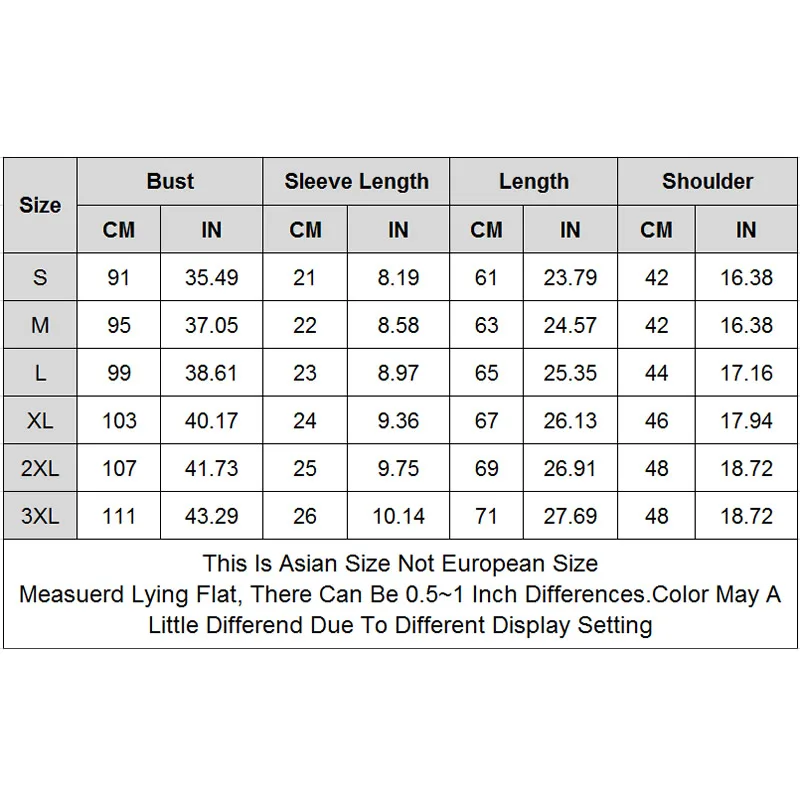 | Size | Bust | | Sleeve Length | | Length | | Shoulder | |
|---|---|---|---|---|---|---|---|---|
| | CM | IN | CM | IN | CM | IN | CM | IN |
| S | 91 | 35.49 | 21 | 8.19 | 61 | 23.79 | 42 | 16.38 |
| M | 95 | 37.05 | 22 | 8.58 | 63 | 24.57 | 42 | 16.38 |
| L | 99 | 38.61 | 23 | 8.97 | 65 | 25.35 | 44 | 17.16 |
| XL | 103 | 40.17 | 24 | 9.36 | 67 | 26.13 | 46 | 17.94 |
| 2XL | 107 | 41.73 | 25 | 9.75 | 69 | 26.91 | 48 | 18.72 |
| 3XL | 111 | 43.29 | 26 | 10.14 | 71 | 27.69 | 48 | 18.72 |

This Is Asian Size Not European Size
Measuerd Lying Flat, There Can Be 0.5~1 Inch Differences.Color May A Little Differend Due To Different Display Setting